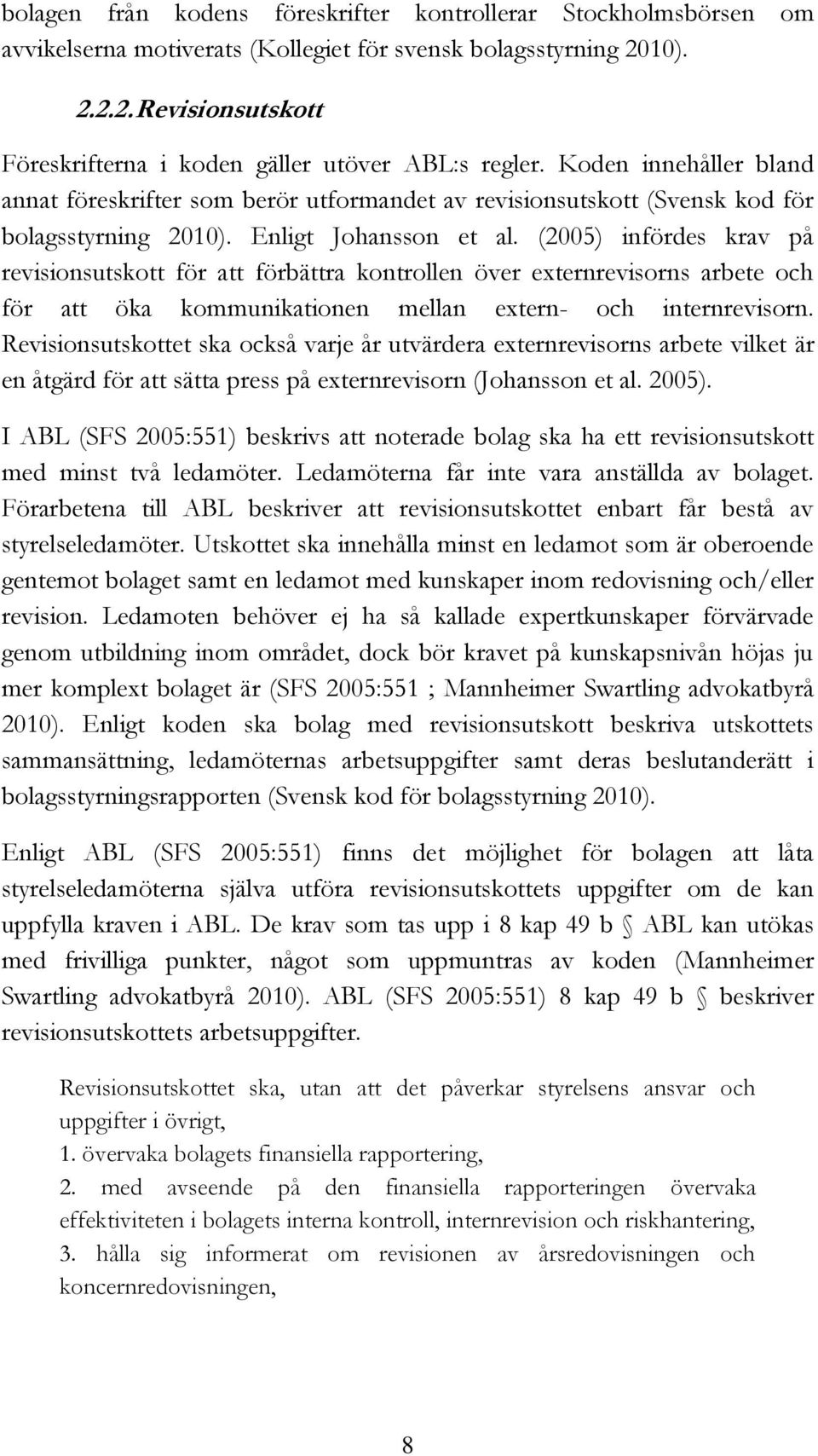 bolagen från kodens föreskrifter kontrollerar Stockholmsbörsen om avvikelserna motiverats (Kollegiet för svensk bolagsstyrning 2010).

2.2.2. Revisionsutskott

Föreskrifterna i koden gäller utöver ABL:s regler. Koden innehåller bland annat föreskrifter som berör utformandet av revisionsutskott (Svensk kod för bolagsstyrning 2010). Enligt Johansson et al. (2005) infördes krav på revisionsutskott för att förbättra kontrollen över externrevisorns arbete och för att öka kommunikationen mellan extern- och internrevisorn. Revisionsutskottet ska också varje år utvärdera externrevisorns arbete vilket är en åtgärd för att sätta press på externrevisorn (Johansson et al. 2005).

I ABL (SFS 2005:551) beskrivs att noterade bolag ska ha ett revisionsutskott med minst två ledamöter. Ledamöterna får inte vara anställda av bolaget. Förarbetena till ABL beskriver att revisionsutskottet enbart får bestå av styrelseledamöter. Utskottet ska innehålla minst en ledamot som är oberoende gentemot bolaget samt en ledamot med kunskaper inom redovisning och/eller revision. Ledamoten behöver ej ha så kallade expertkunskaper förvärvade genom utbildning inom området, dock bör kravet på kunskapsnivån höjas ju mer komplext bolaget är (SFS 2005:551 ; Mannheimer Swartling advokatbyrå 2010). Enligt koden ska bolag med revisionsutskott beskriva utskottets sammansättning, ledamöternas arbetsuppgifter samt deras beslutanderätt i bolagsstyrningsrapporten (Svensk kod för bolagsstyrning 2010).

Enligt ABL (SFS 2005:551) finns det möjlighet för bolagen att låta styrelseledamöterna själva utföra revisionsutskottets uppgifter om de kan uppfylla kraven i ABL. De krav som tas upp i 8 kap 49 b § ABL kan utökas med frivilliga punkter, något som uppmuntras av koden (Mannheimer Swartling advokatbyrå 2010). ABL (SFS 2005:551) 8 kap 49 b § beskriver revisionsutskottets arbetsuppgifter.

Revisionsutskottet ska, utan att det påverkar styrelsens ansvar och uppgifter i övrigt,
1. övervaka bolagets finansiella rapportering,
2. med avseende på den finansiella rapporteringen övervaka effektiviteten i bolagets interna kontroll, internrevision och riskhantering,
3. hålla sig informerat om revisionen av årsredovisningen och koncernredovisningen,

8